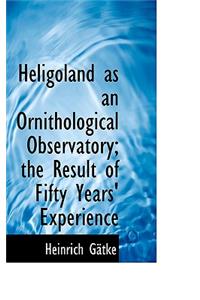 Heligoland as an Ornithological Observatory; the Result of Fifty Years' Experience

Heinrich Gätke